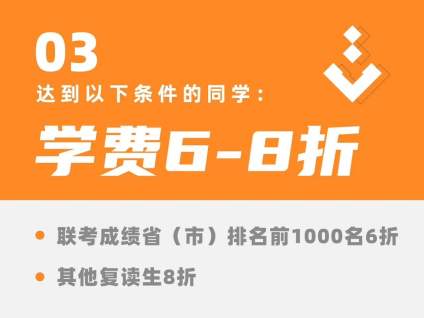 03

达到以下条件的同学：

学费6-8折

• 联考成绩省（市）排名前1000名6折

• 其他复读生8折